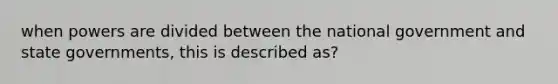 when powers are divided between the national government and state governments, this is described as?